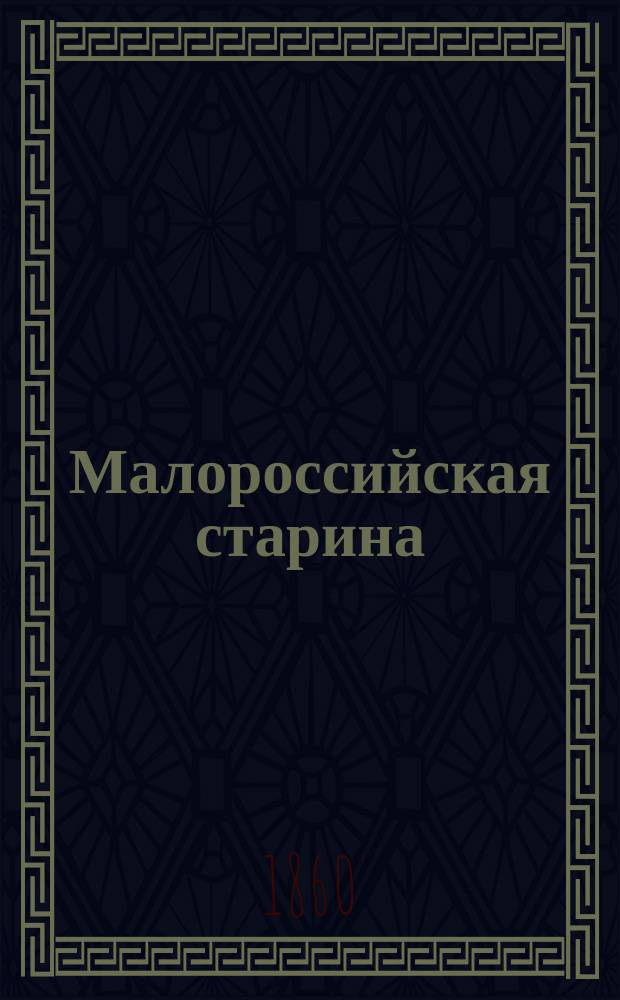 Малороссийская старина

1860